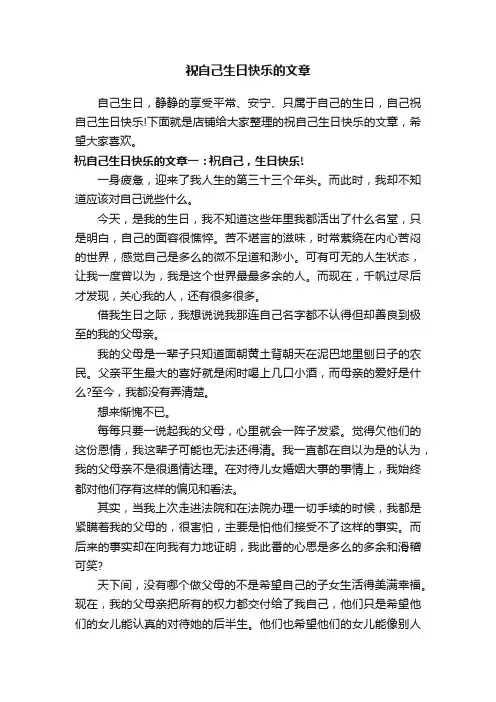 祝自己生日快乐的文章

自己生日，静静的享受平常、安宁、只属于自己的生日，自己祝自己生日快乐!下面就是店铺给大家整理的祝自己生日快乐的文章，希望大家喜欢。

祝自己生日快乐的文章一：祝自己，生日快乐!

一身疲惫，迎来了我人生的第三十三个年头。而此时，我却不知道应该对自己说些什么。

今天，是我的生日，我不知道这些年里我都活出了什么名堂，只是明白，自己的面容很憔悴。苦不堪言的滋味，时常萦绕在内心苦闷的世界，感觉自己是多么的微不足道和渺小。可有可无的人生状态，让我一度曾以为，我是这个世界最最多余的人。而现在，千帆过尽后才发现，关心我的人，还有很多很多。

借我生日之际，我想说说我那连自己名字都不认得但却善良到极至的我的父母亲。

我的父母是一辈子只知道面朝黄土背朝天在泥巴地里刨日子的农民。父亲平生最大的喜好就是闲时喝上几口小酒，而母亲的爱好是什么?至今，我都没有弄清楚。

想来惭愧不已。

每每只要一说起我的父母，心里就会一阵子发紧。觉得欠他们的这份恩情，我这辈子可能也无法还得清。我一直都在自以为是的认为，我的父母亲不是很通情达理。在对待儿女婚姻大事的事情上，我始终都对他们存有这样的偏见和看法。

其实，当我上次走进法院和在法院办理一切手续的时候，我都是紧瞒着我的父母的，很害怕，主要是怕他们接受不了这样的事实。而后来的事实却在向我有力地证明，我此番的心思是多么的多余和滑稽可笑?

天下间，没有哪个做父母的不是希望自己的子女生活得美满幸福。现在，我的父母亲把所有的权力都交付给了我自己，他们只是希望他们的女儿能认真的对待她的后半生。他们也希望他们的女儿能像别人